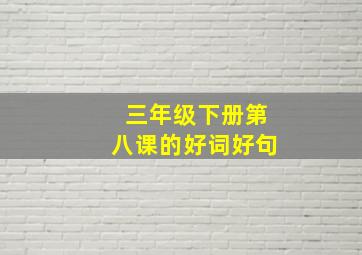 三年级下册第八课的好词好句